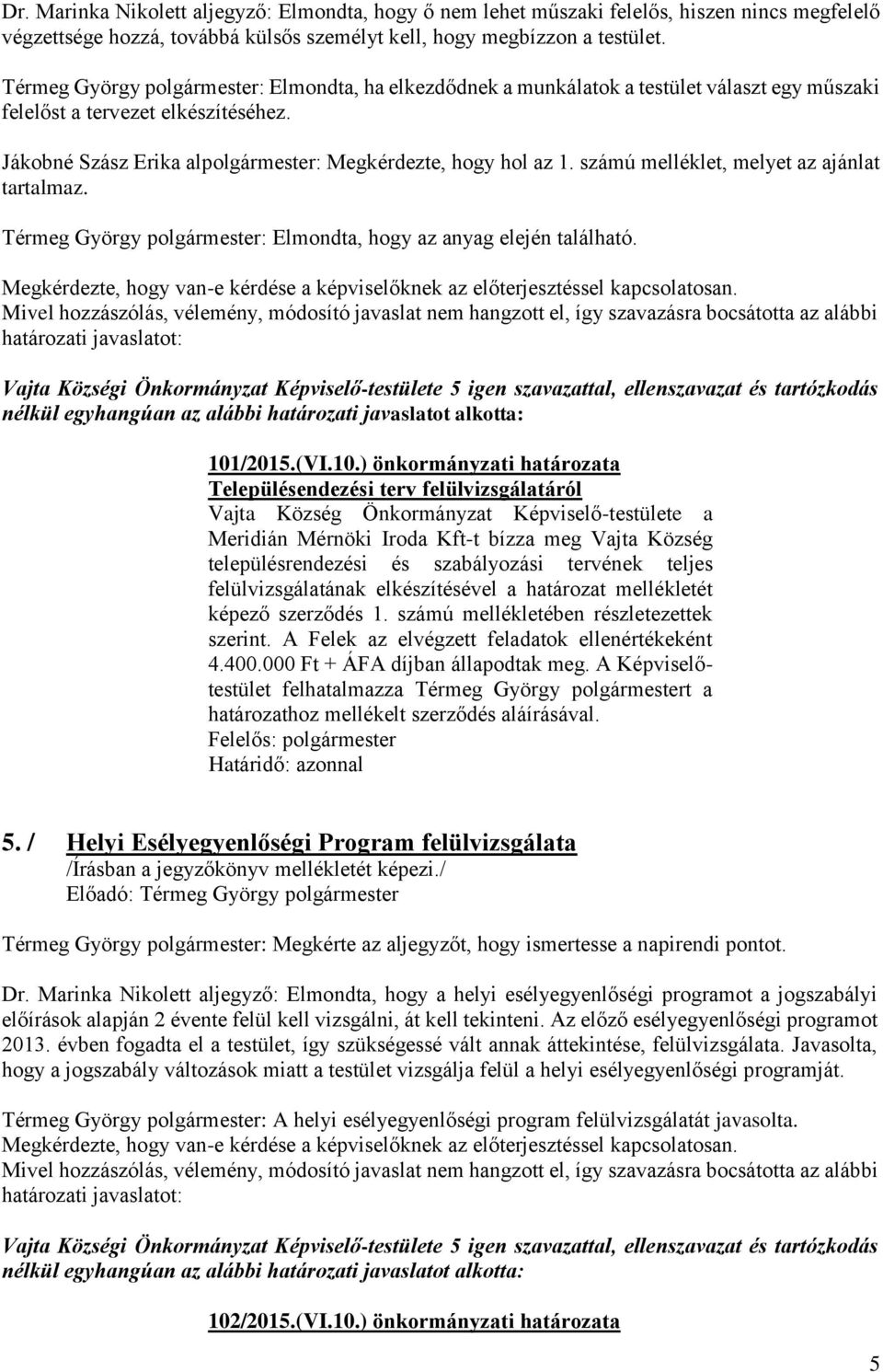 Dr. Marinka Nikolett aljegyző: Elmondta, hogy ő nem lehet műszaki felelős, hiszen nincs megfelelő végzettsége hozzá, továbbá külsős személyt kell, hogy megbízzon a testület.

Térmeg György polgármester: Elmondta, ha elkezdődnek a munkálatok a testület választ egy műszaki felelőst a tervezet elkészítéséhez.

Jákobné Szász Erika alpolgármester: Megkérdezte, hogy hol az 1. számú melléklet, melyet az ajánlat tartalmaz.

Térmeg György polgármester: Elmondta, hogy az anyag elején található.

Megkérdezte, hogy van-e kérdése a képviselőknek az előterjesztéssel kapcsolatosan.
Mivel hozzászólás, vélemény, módosító javaslat nem hangzott el, így szavazásra bocsátotta az alábbi határozati javaslatot:

Vajta Községi Önkormányzat Képviselő-testülete 5 igen szavazattal, ellenszavazat és tartózkodás nélkül egyhangúan az alábbi határozati javaslatot alkotta:

101/2015.(VI.10.) önkormányzati határozata
Településendezési terv felülvizsgálatáról
Vajta Község Önkormányzat Képviselő-testülete a Meridián Mérnöki Iroda Kft-t bízza meg Vajta Község településrendezési és szabályozási tervének teljes felülvizsgálatának elkészítésével a határozat mellékletét képező szerződés 1. számú mellékletében részletezettek szerint. A Felek az elvégzett feladatok ellenértékeként 4.400.000 Ft + ÁFA díjban állapodtak meg. A Képviselő-testület felhatalmazza Térmeg György polgármestert a határozathoz mellékelt szerződés aláírásával.
Felelős: polgármester
Határidő: azonnal

5. / Helyi Esélyegyenlőségi Program felülvizsgálata
/Írásban a jegyzőkönyv mellékletét képezi./
Előadó: Térmeg György polgármester

Térmeg György polgármester: Megkérte az aljegyzőt, hogy ismertesse a napirendi pontot.

Dr. Marinka Nikolett aljegyző: Elmondta, hogy a helyi esélyegyenlőségi programot a jogszabályi előírások alapján 2 évente felül kell vizsgálni, át kell tekinteni. Az előző esélyegyenlőségi programot 2013. évben fogadta el a testület, így szükségessé vált annak áttekintése, felülvizsgálata. Javasolta, hogy a jogszabály változások miatt a testület vizsgálja felül a helyi esélyegyenlőségi programját.

Térmeg György polgármester: A helyi esélyegyenlőségi program felülvizsgálatát javasolta.
Megkérdezte, hogy van-e kérdése a képviselőknek az előterjesztéssel kapcsolatosan.
Mivel hozzászólás, vélemény, módosító javaslat nem hangzott el, így szavazásra bocsátotta az alábbi határozati javaslatot:

Vajta Községi Önkormányzat Képviselő-testülete 5 igen szavazattal, ellenszavazat és tartózkodás nélkül egyhangúan az alábbi határozati javaslatot alkotta:

102/2015.(VI.10.) önkormányzati határozata

5